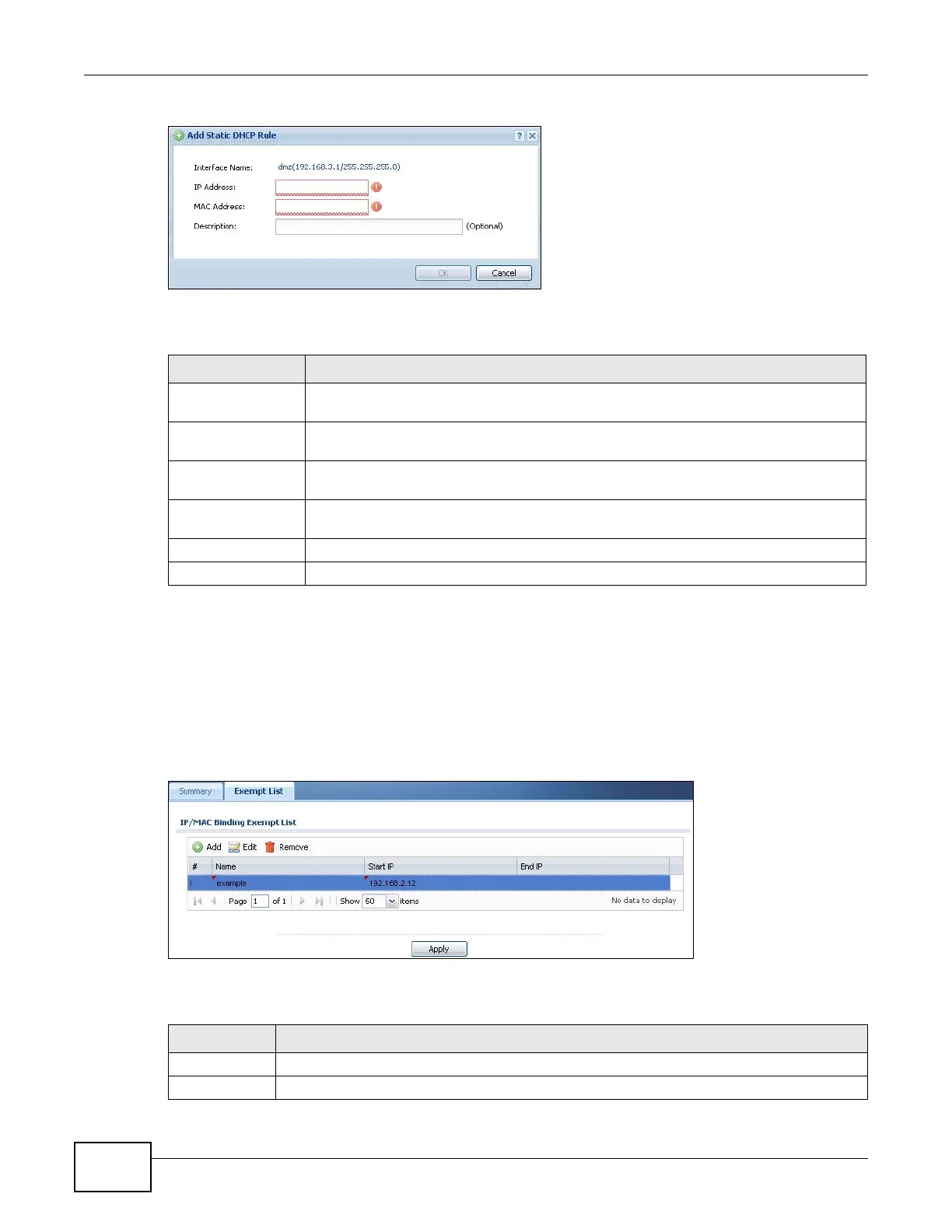 Add Static DHCP Rule

Interface Name: dmz(192.168.3.1/255.255.255.0)

IP Address:

MAC Address:

Description: (Optional)

OK Cancel

Summary Exempt List

IP/MAC Binding Exempt List

Add Edit Remove

| # | Name | Start IP | End IP |
|---|---|---|---|
| 1 | example | 192.168.2.12 | |

Page 1 of 1 Show 50 items No data to display

Apply